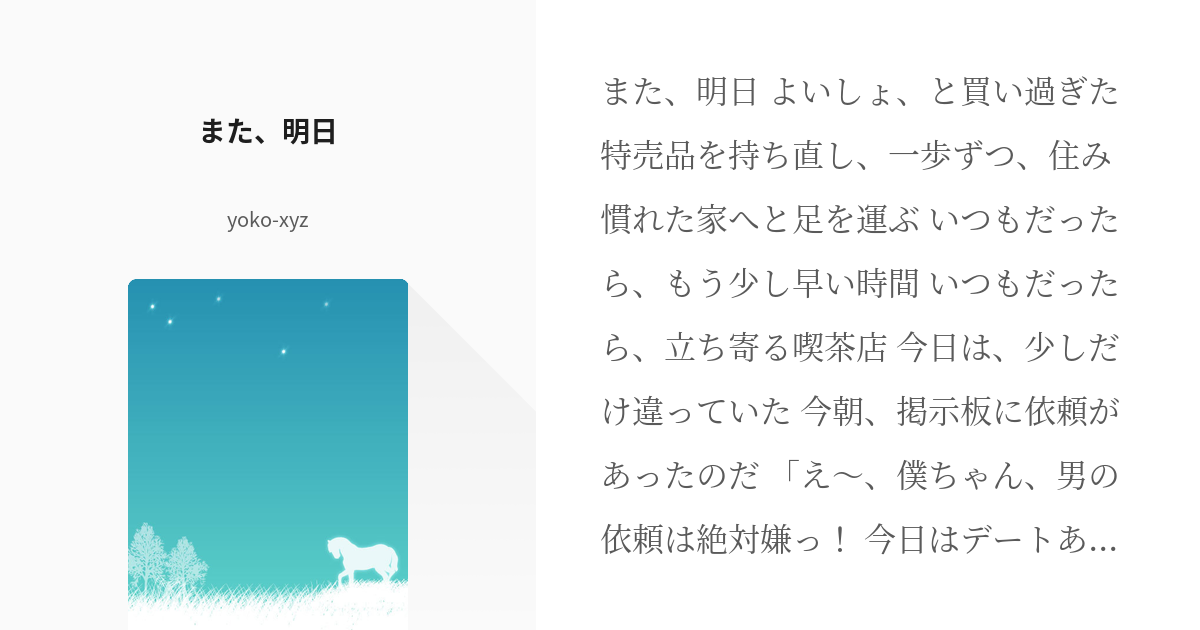 また、明日

yoko-xyz

また、明日 よいしょ、と買い過ぎた特売品を持ち直し、一歩ずつ、住み慣れた家へと足を運ぶ いつもだったら、もう少し早い時間 いつもだったら、立ち寄る喫茶店 今日は、少しだけ違っていた 今朝、掲示板に依頼があったのだ 「え〜、僕ちゃん、男の依頼は絶対嫌っ！ 今日はデートあ…